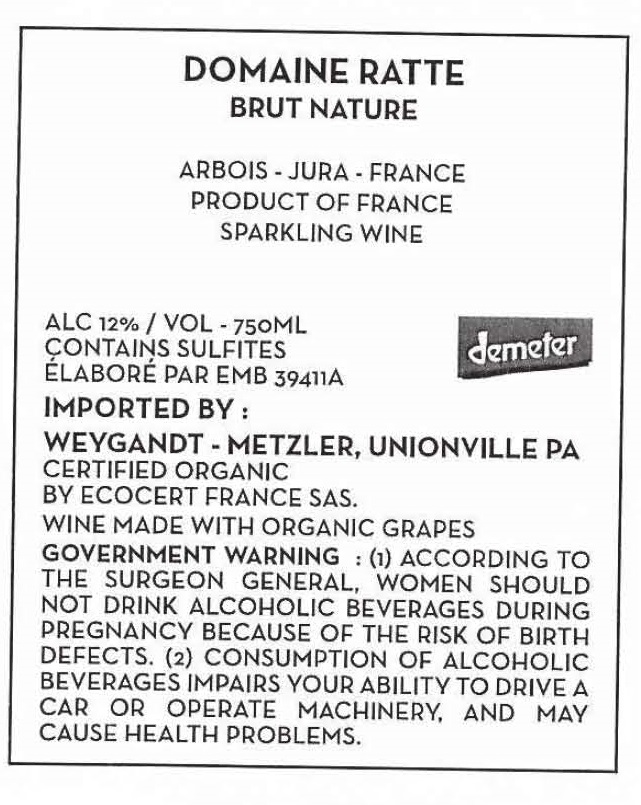 DOMAINE RATTE
BRUT NATURE

ARBOIS - JURA - FRANCE
PRODUCT OF FRANCE
SPARKLING WINE

ALC 12% / VOL - 750ML
CONTAINS SULFITES
ÉLABORÉ PAR EMB 39411A

demeter

IMPORTED BY :
WEYGANDT - METZLER, UNIONVILLE PA
CERTIFIED ORGANIC
BY ECOCERT FRANCE SAS.
WINE MADE WITH ORGANIC GRAPES

GOVERNMENT WARNING : (1) ACCORDING TO THE SURGEON GENERAL, WOMEN SHOULD NOT DRINK ALCOHOLIC BEVERAGES DURING PREGNANCY BECAUSE OF THE RISK OF BIRTH DEFECTS. (2) CONSUMPTION OF ALCOHOLIC BEVERAGES IMPAIRS YOUR ABILITY TO DRIVE A CAR OR OPERATE MACHINERY, AND MAY CAUSE HEALTH PROBLEMS.